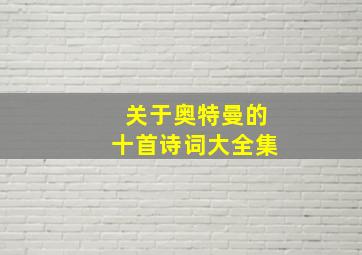 关于奥特曼的
十首诗词大全集